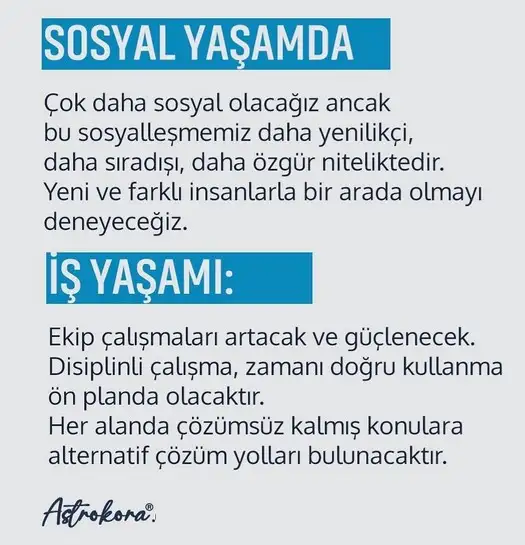 SOSYAL YAŞAMDA

Çok daha sosyal olacağız ancak bu sosyalleşmemiz daha yenilikçi, daha sıradışı, daha özgür niteliktedir. Yeni ve farklı insanlarla bir arada olmayı deneyeceğiz.

İŞ YAŞAMI:

Ekip çalışmaları artacak ve güçlenecek. Disiplinli çalışma, zamanı doğru kullanma ön planda olacaktır.

Her alanda çözümsüz kalmış konulara alternatif çözüm yolları bulunacaktır.

Astrokora®